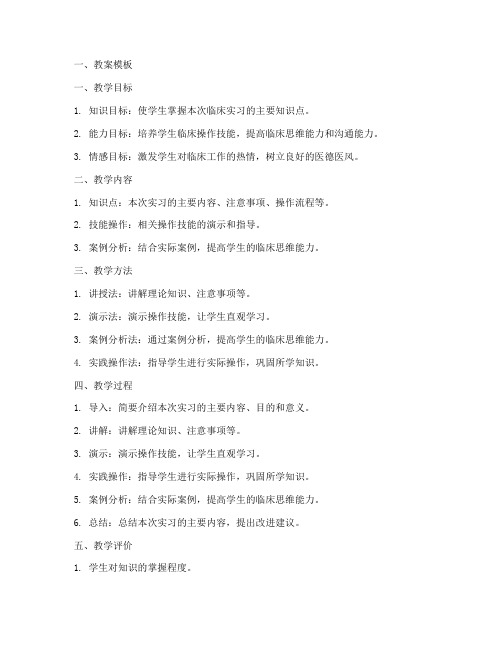 一、教案模板

一、教学目标

1. 知识目标：使学生掌握本次临床实习的主要知识点。

2. 能力目标：培养学生临床操作技能，提高临床思维能力和沟通能力。

3. 情感目标：激发学生对临床工作的热情，树立良好的医德医风。

二、教学内容

1. 知识点：本次实习的主要内容、注意事项、操作流程等。

2. 技能操作：相关操作技能的演示和指导。

3. 案例分析：结合实际案例，提高学生的临床思维能力。

三、教学方法

1. 讲授法：讲解理论知识、注意事项等。

2. 演示法：演示操作技能，让学生直观学习。

3. 案例分析法：通过案例分析，提高学生的临床思维能力。

4. 实践操作法：指导学生进行实际操作，巩固所学知识。

四、教学过程

1. 导入：简要介绍本次实习的主要内容、目的和意义。

2. 讲解：讲解理论知识、注意事项等。

3. 演示：演示操作技能，让学生直观学习。

4. 实践操作：指导学生进行实际操作，巩固所学知识。

5. 案例分析：结合实际案例，提高学生的临床思维能力。

6. 总结：总结本次实习的主要内容，提出改进建议。

五、教学评价

1. 学生对知识的掌握程度。